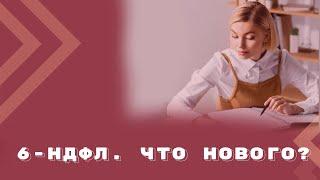 6-НДФЛ. ЧТО НОВОГО?